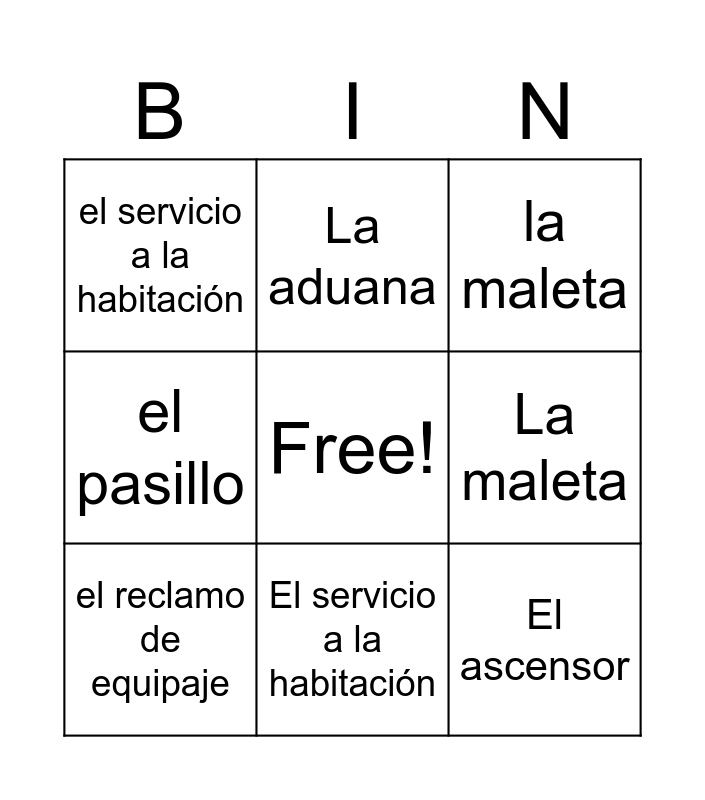 | B | I | N |
|---|---|---|
| el servicio a la habitación | La aduana | la maleta |
| el pasillo | Free! | La maleta |
| el reclamo de equipaje | El servicio a la habitación | El ascensor |